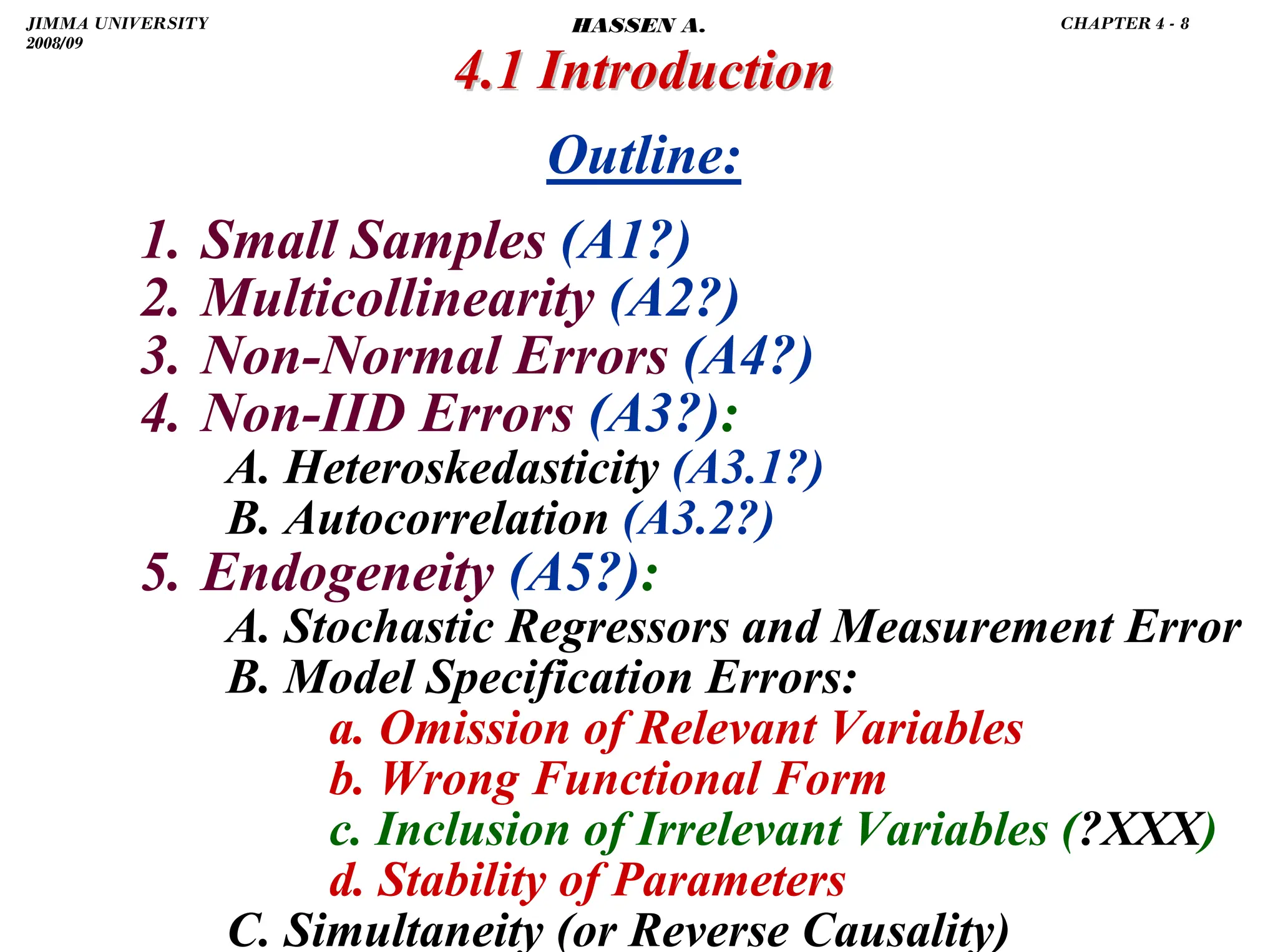 JIMMA UNIVERSITY 2008/09

HASSEN A.

CHAPTER 4 - 8

4.1 Introduction

Outline:

1. Small Samples (A1?)
2. Multicollinearity (A2?)
3. Non-Normal Errors (A4?)
4. Non-IID Errors (A3?):
A. Heteroskedasticity (A3.1?)
B. Autocorrelation (A3.2?)
5. Endogeneity (A5?):
A. Stochastic Regressors and Measurement Error
B. Model Specification Errors:
a. Omission of Relevant Variables
b. Wrong Functional Form
c. Inclusion of Irrelevant Variables (?XXX)
d. Stability of Parameters
C. Simultaneity (or Reverse Causality)